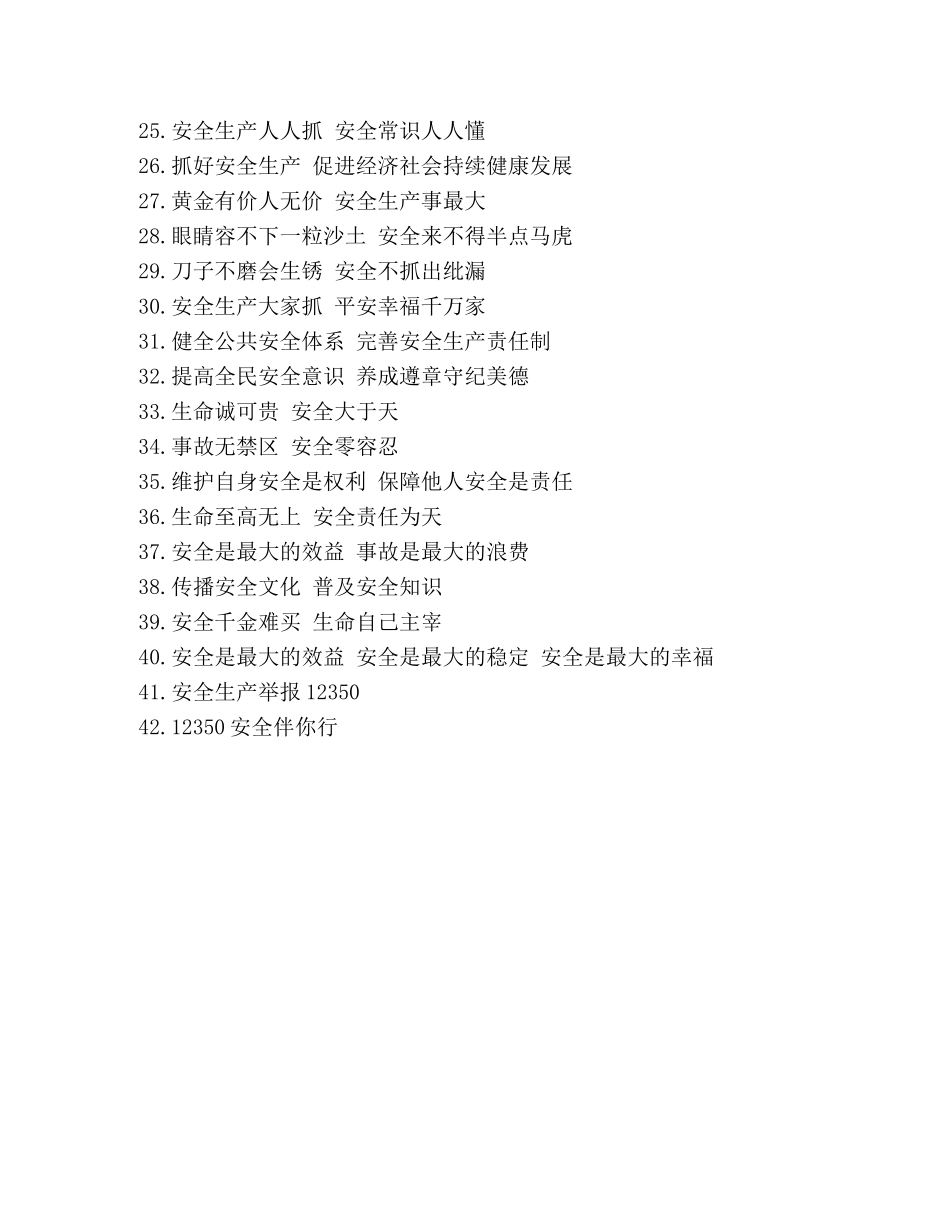 25.安全生产人人抓 安全常识人人懂
26.抓好安全生产 促进经济社会持续健康发展
27.黄金有价人无价 安全生产事最大
28.眼睛容不下一粒沙土 安全来不得半点马虎
29.刀子不磨会生锈 安全不抓出纰漏
30.安全生产大家抓 平安幸福千万家
31.健全公共安全体系 完善安全生产责任制
32.提高全民安全意识 养成遵章守纪美德
33.生命诚可贵 安全大于天
34.事故无禁区 安全零容忍
35.维护自身安全是权利 保障他人安全是责任
36.生命至高无上 安全责任为天
37.安全是最大的效益 事故是最大的浪费
38.传播安全文化 普及安全知识
39.安全千金难买 生命自己主宰
40.安全是最大的效益 安全是最大的稳定 安全是最大的幸福
41.安全生产举报 12350
42.12350 安全伴你行